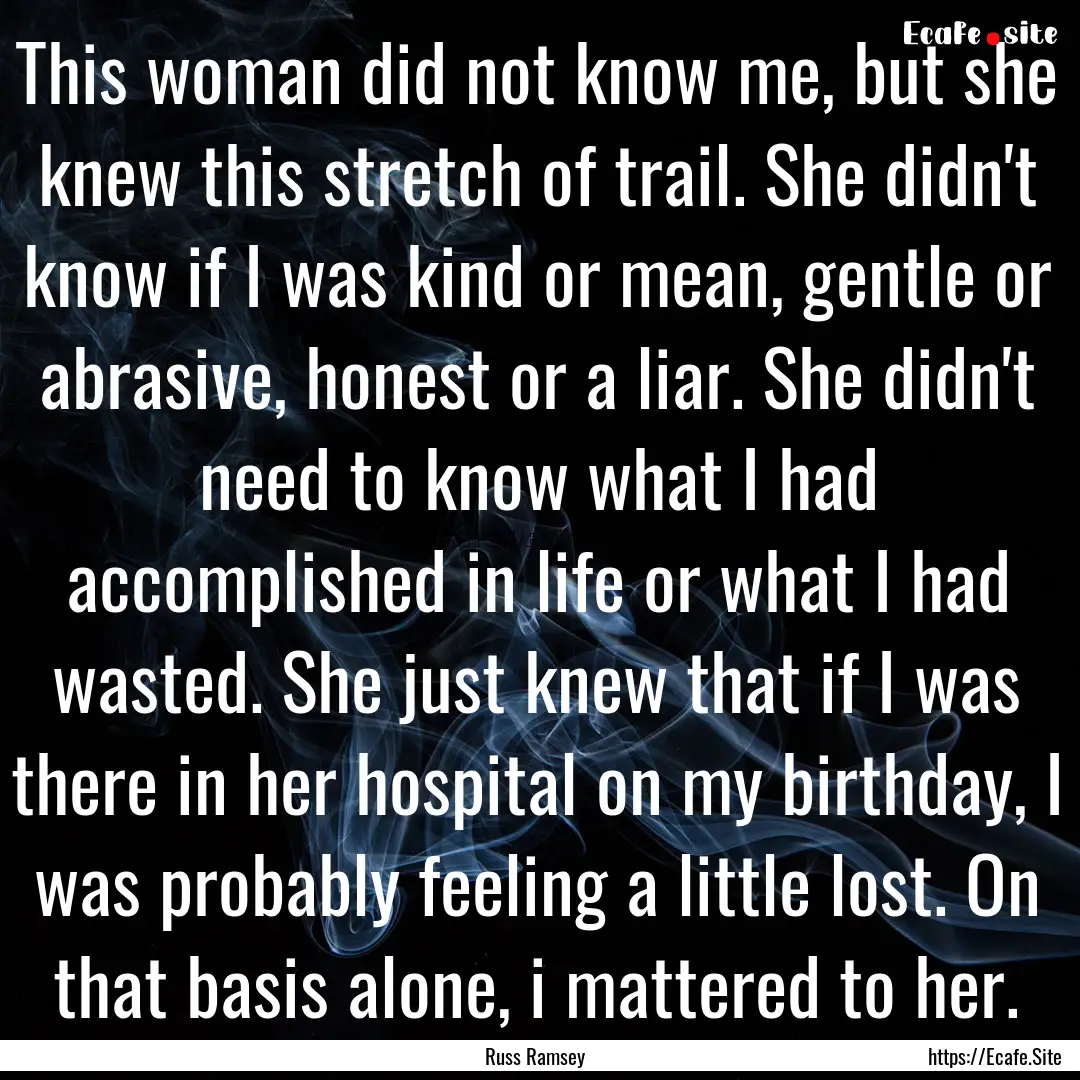 Ecafe.site

This woman did not know me, but she knew this stretch of trail. She didn't know if I was kind or mean, gentle or abrasive, honest or a liar. She didn't need to know what I had accomplished in life or what I had wasted. She just knew that if I was there in her hospital on my birthday, I was probably feeling a little lost. On that basis alone, i mattered to her.

Russ Ramsey

https://Ecafe.Site